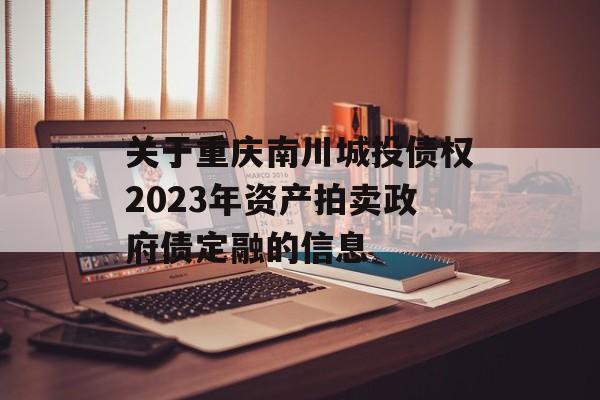 关于重庆南川城投债权2023年资产拍卖政府债定融的信息

MARCO 2016